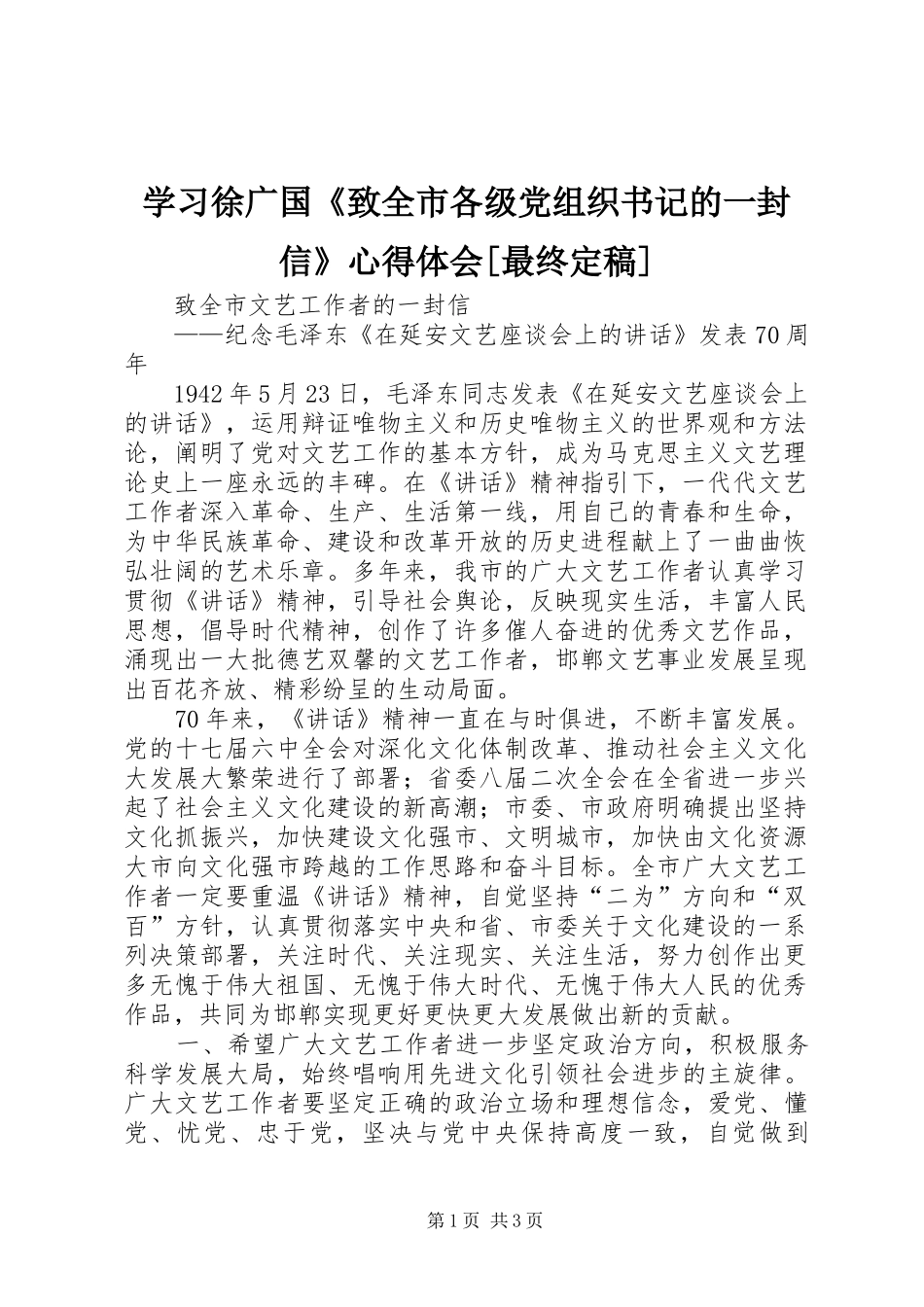 学习徐广国《致全市各级党组织书记的一封信》心得体会[最终定稿]

致全市文艺工作者的一封信

——纪念毛泽东《在延安文艺座谈会上的讲话》发表70周年

1942年5月23日，毛泽东同志发表《在延安文艺座谈会上的讲话》，运用辩证唯物主义和历史唯物主义的世界观和方法论，阐明了党对文艺工作的基本方针，成为马克思主义文艺理论史上一座永远的丰碑。在《讲话》精神指引下，一代代文艺工作者深入革命、生产、生活第一线，用自己的青春和生命，为中华民族革命、建设和改革开放的历史进程献上了一曲曲恢弘壮阔的艺术乐章。多年来，我市的广大文艺工作者认真学习贯彻《讲话》精神，引导社会舆论，反映现实生活，丰富人民思想，倡导时代精神，创作了许多催人奋进的优秀文艺作品，涌现出一大批德艺双馨的文艺工作者，邯郸文艺事业发展呈现出百花齐放、精彩纷呈的生动局面。

70年来，《讲话》精神一直在与时俱进，不断丰富发展。党的十七届六中全会对深化文化体制改革、推动社会主义文化大发展大繁荣进行了部署；省委八届二次全会在全省进一步兴起了社会主义文化建设的新高潮；市委、市政府明确提出坚持文化抓振兴，加快建设文化强市、文明城市，加快由文化资源大市向文化强市跨越的工作思路和奋斗目标。全市广大文艺工作者一定要重温《讲话》精神，自觉坚持“二为”方向和“双百”方针，认真贯彻落实中央和省、市委关于文化建设的一系列决策部署，关注时代、关注现实、关注生活，努力创作出更多无愧于伟大祖国、无愧于伟大时代、无愧于伟大人民的优秀作品，共同为邯郸实现更好更快更大发展做出新的贡献。

一、希望广大文艺工作者进一步坚定政治方向，积极服务科学发展大局，始终唱响用先进文化引领社会进步的主旋律。广大文艺工作者要坚定正确的政治立场和理想信念，爱党、懂党、忧党、忠于党，坚决与党中央保持高度一致，自觉做到

第1页 共3页